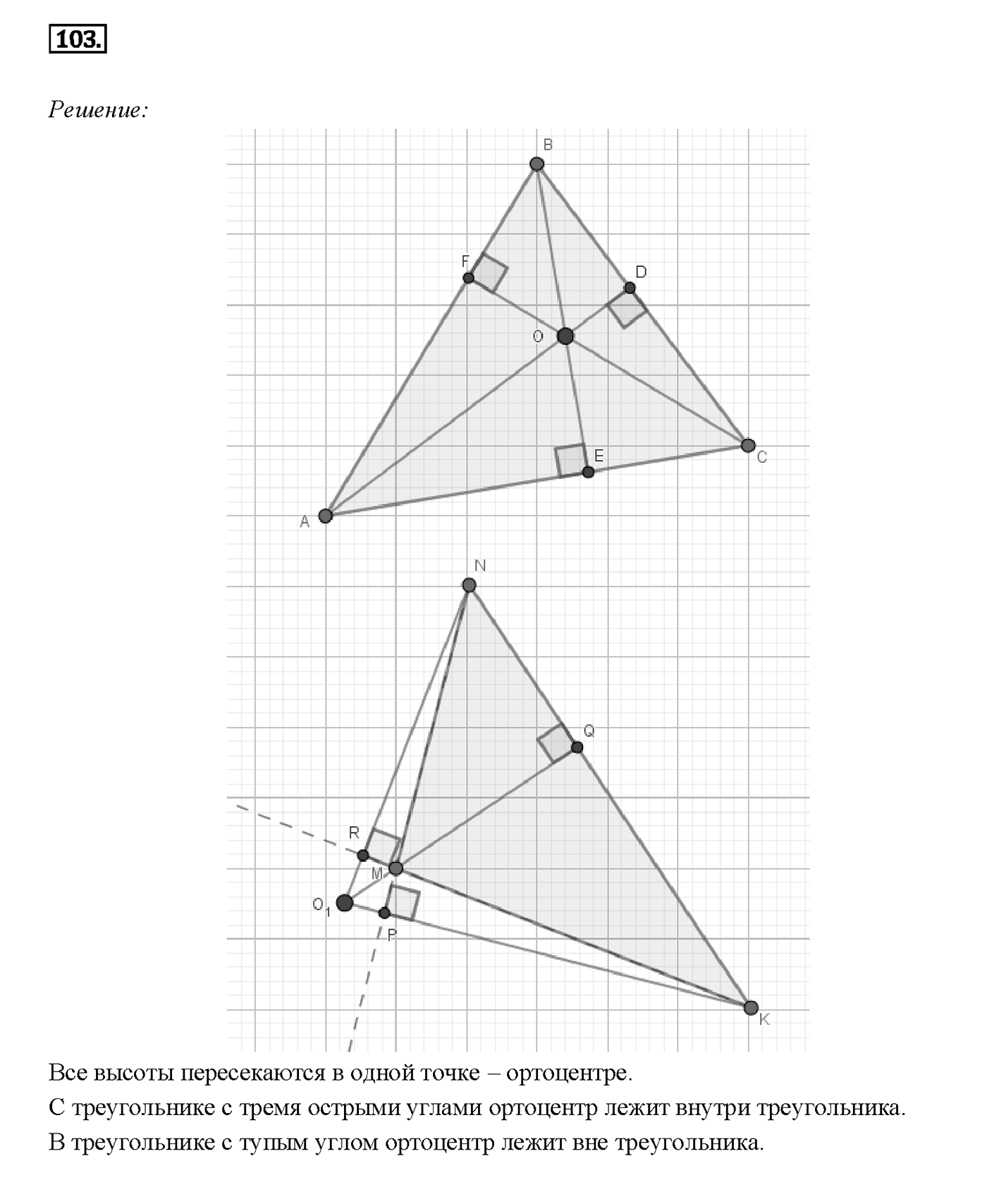 103.

Решение:

B

F

D

O

E

C

A

N

Q

R

M

$O_1$

P

K

Все высоты пересекаются в одной точке – ортоцентре.

С треугольнике с тремя острыми углами ортоцентр лежит внутри треугольника.

В треугольнике с тупым углом ортоцентр лежит вне треугольника.